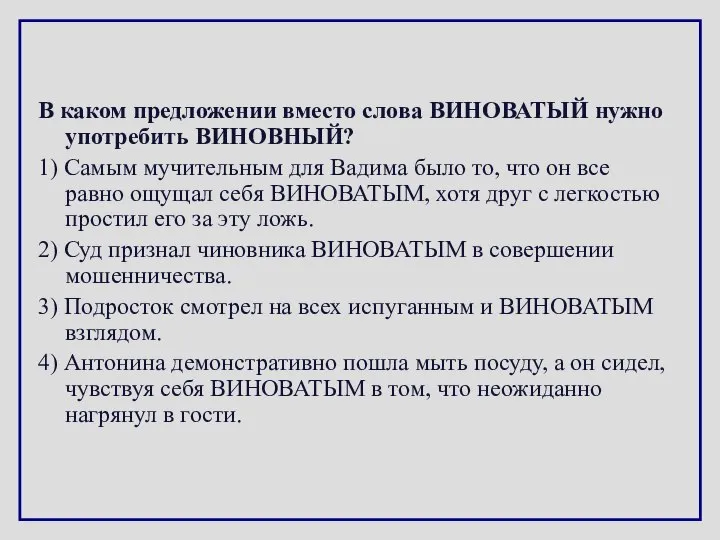 В каком предложении вместо слова ВИНОВАТЫЙ нужно употребить ВИНОВНЫЙ?

1) Самым мучительным для Вадима было то, что он все равно ощущал себя ВИНОВАТЫМ, хотя друг с легкостью простил его за эту ложь.

2) Суд признал чиновника ВИНОВАТЫМ в совершении мошенничества.

3) Подросток смотрел на всех испуганным и ВИНОВАТЫМ взглядом.

4) Антонина демонстративно пошла мыть посуду, а он сидел, чувствуя себя ВИНОВАТЫМ в том, что неожиданно нагрянул в гости.